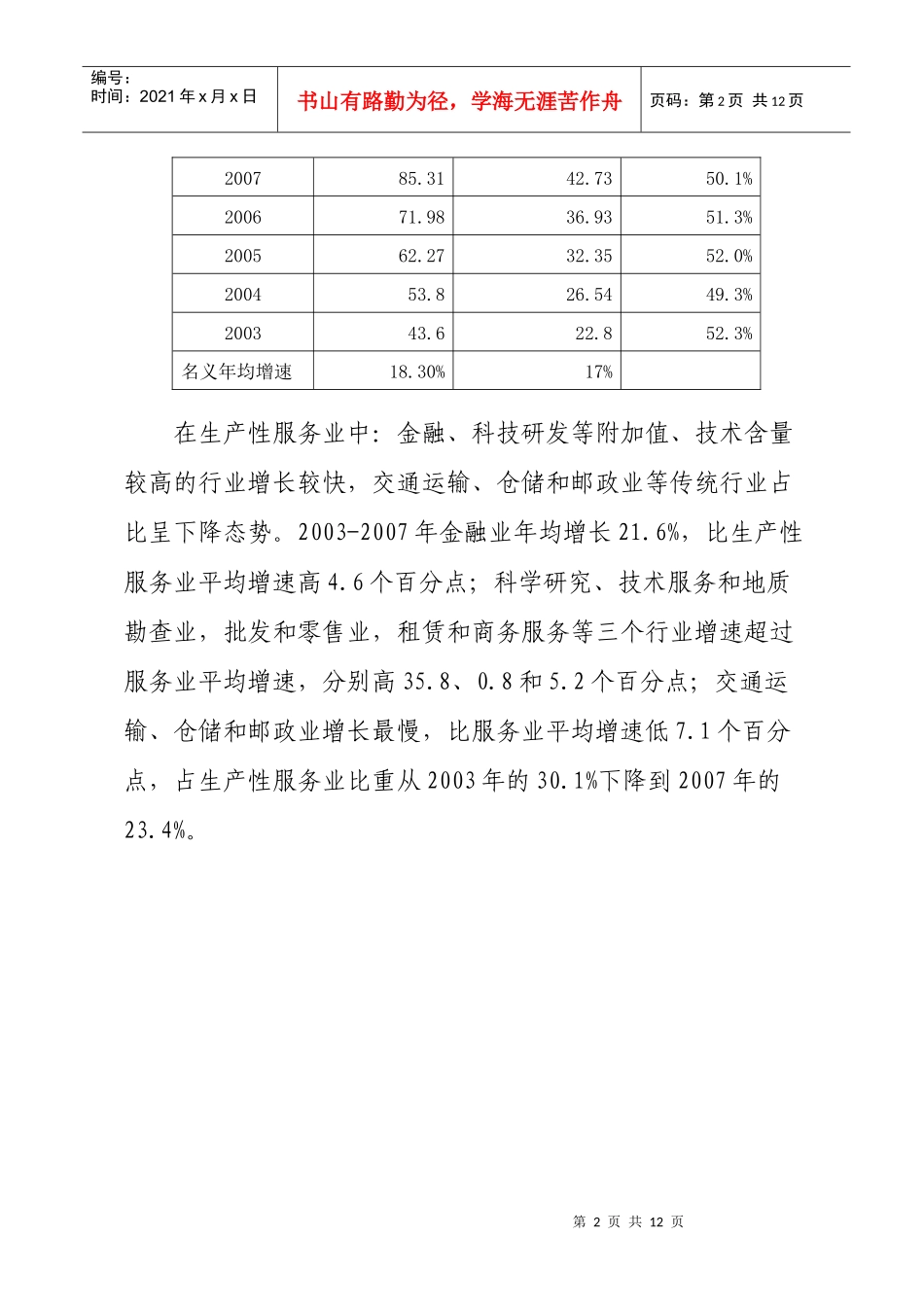 编号：
时间：2021年x月x日

书山有路勤为径，学海无涯苦作舟

页码：第2页 共12页

| 2007 | 85.31 | 42.73 | 50.1% |
|---|---|---|---|
| 2006 | 71.98 | 36.93 | 51.3% |
| 2005 | 62.27 | 32.35 | 52.0% |
| 2004 | 53.8 | 26.54 | 49.3% |
| 2003 | 43.6 | 22.8 | 52.3% |
| 名义年均增速 | 18.30% | 17% | |

在生产性服务业中：金融、科技研发等附加值、技术含量较高的行业增长较快，交通运输、仓储和邮政业等传统行业占比呈下降态势。2003-2007年金融业年均增长21.6%，比生产性服务业平均增速高4.6个百分点；科学研究、技术服务和地质勘查业，批发和零售业，租赁和商务服务等三个行业增速超过服务业平均增速，分别高35.8、0.8和5.2个百分点；交通运输、仓储和邮政业增长最慢，比服务业平均增速低7.1个百分点，占生产性服务业比重从2003年的30.1%下降到2007年的23.4%。

第 2 页 共 12 页